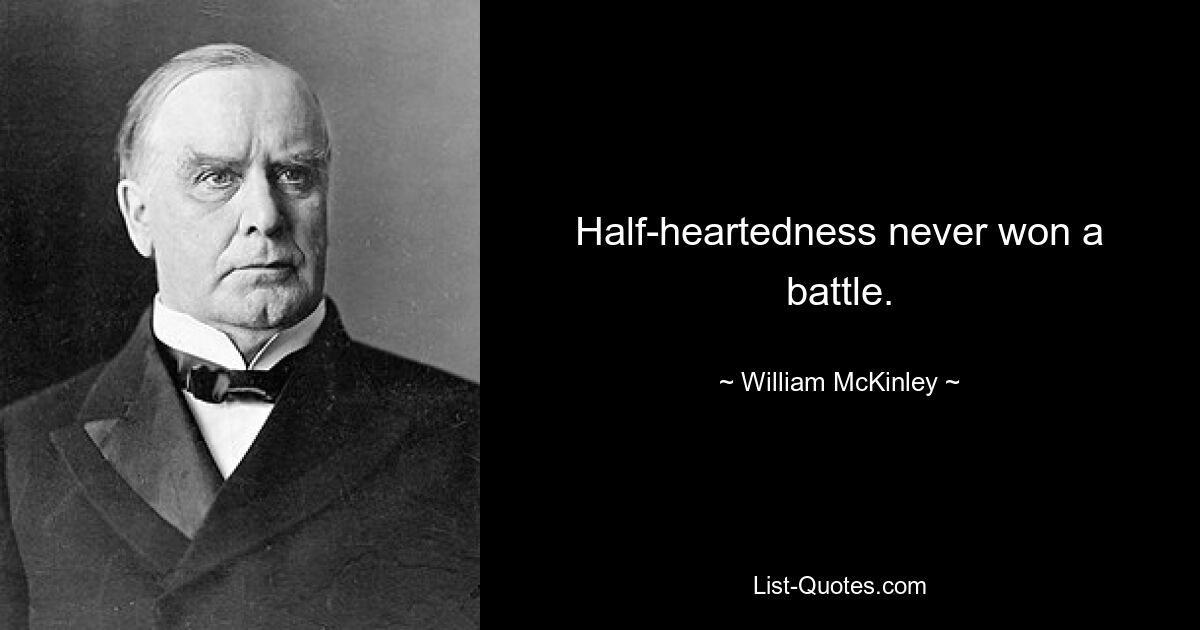 Half-heartedness never won a battle.

~ William McKinley ~

List-Quotes.com